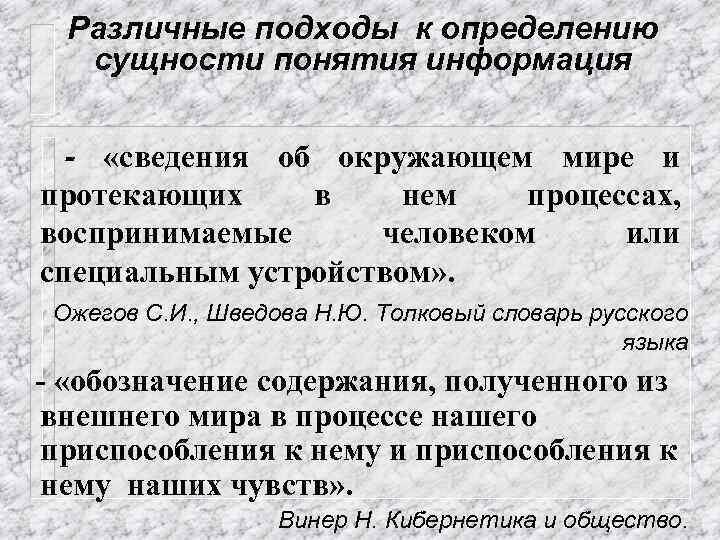 Различные подходы к определению сущности понятия информация

- «сведения об окружающем мире и протекающих в нем процессах, воспринимаемые человеком или специальным устройством».

Ожегов С.И., Шведова Н.Ю. Толковый словарь русского языка

- «обозначение содержания, полученного из внешнего мира в процессе нашего приспособления к нему и приспособления к нему наших чувств».

Винер Н. Кибернетика и общество.